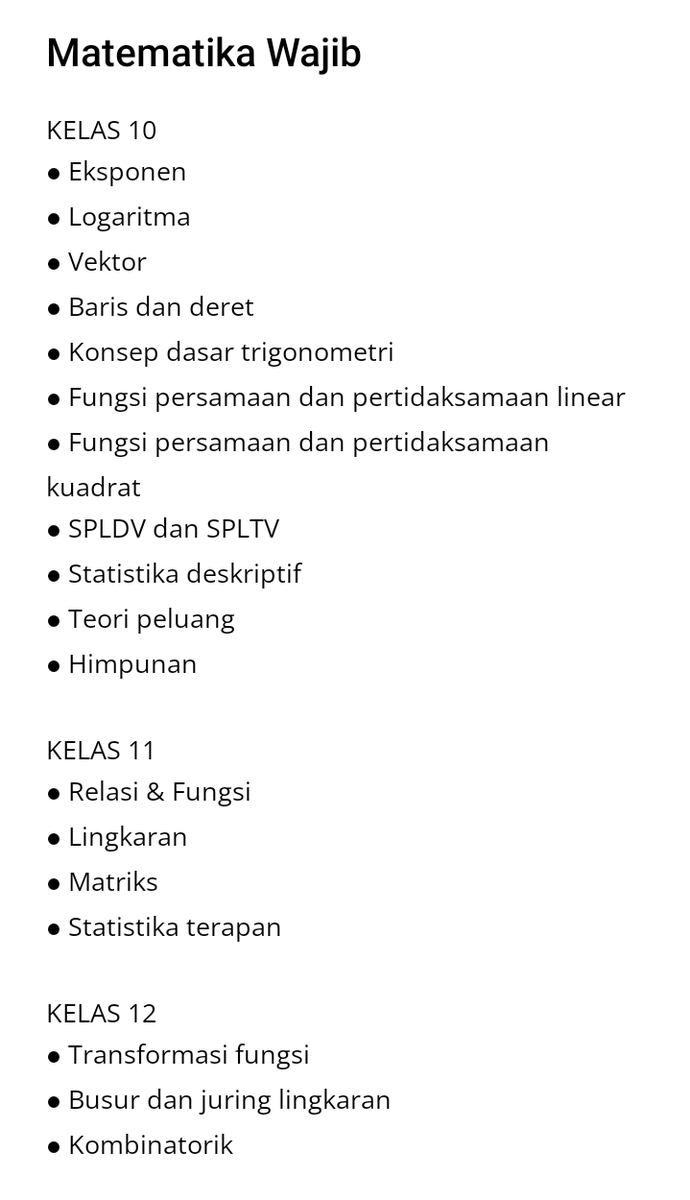 Matematika Wajib

KELAS 10
● Eksponen
● Logaritma
● Vektor
● Baris dan deret
● Konsep dasar trigonometri
● Fungsi persamaan dan pertidaksamaan linear
● Fungsi persamaan dan pertidaksamaan kuadrat
● SPLDV dan SPLTV
● Statistika deskriptif
● Teori peluang
● Himpunan

KELAS 11
● Relasi & Fungsi
● Lingkaran
● Matriks
● Statistika terapan

KELAS 12
● Transformasi fungsi
● Busur dan juring lingkaran
● Kombinatorik